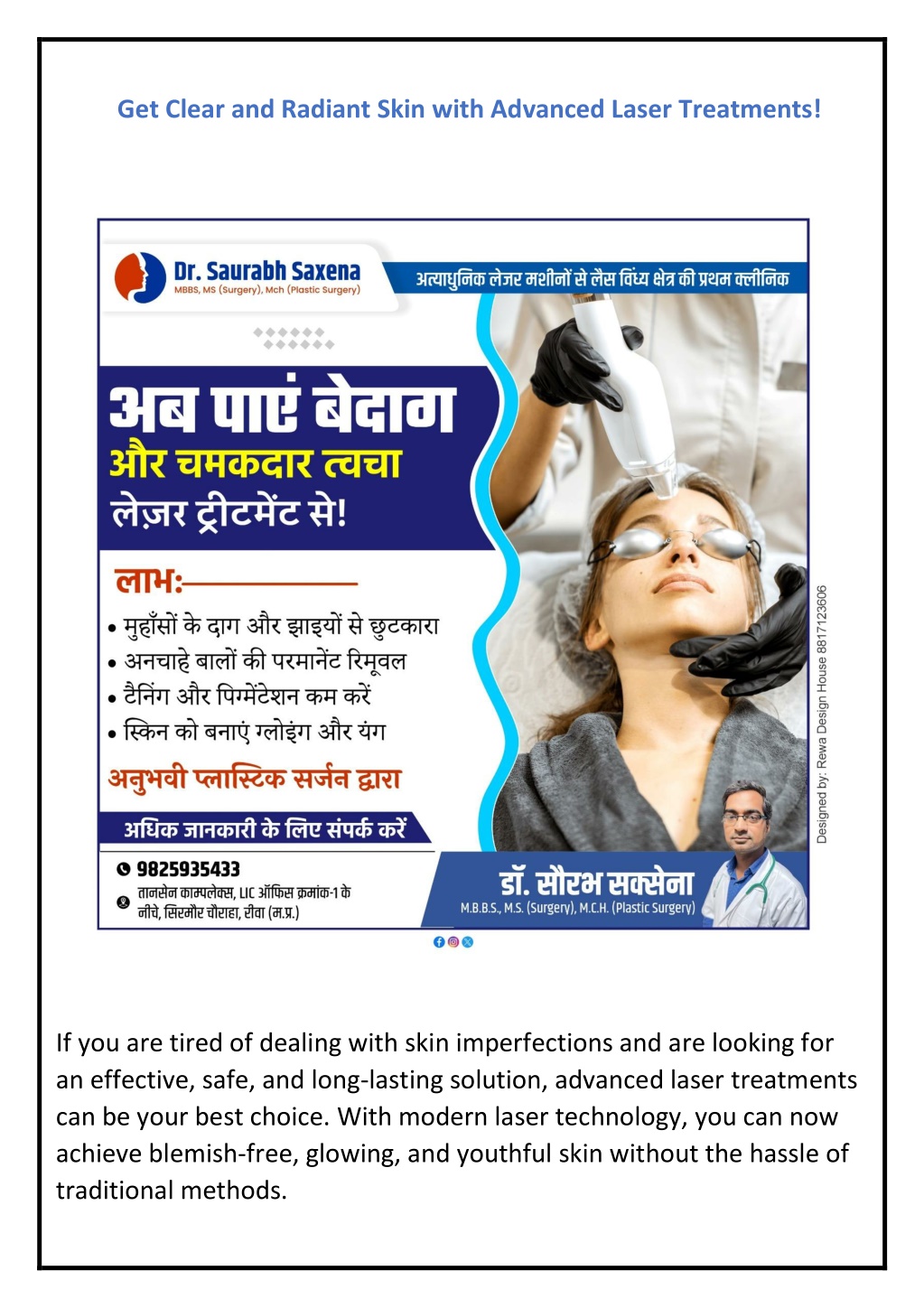 Get Clear and Radiant Skin with Advanced Laser Treatments!

Dr. Saurabh Saxena
MBBS, MS (Surgery), Mch (Plastic Surgery)

अत्याधुनिक लेजर मशीनों से लैस विंध्य क्षेत्र की प्रथम क्लीनिक

अब पाएं बेदाग
और चमकदार त्वचा
लेज़र ट्रीटमेंट से!

लाभ:

• मुहाँसों के दाग और झाइयों से छुटकारा
• अनचाहे बालों की परमानेंट रिमूवल
• टैनिंग और पिग्मेंटेशन कम करें
• स्किन को बनाएं ग्लोइंग और यंग

अनुभवी प्लास्टिक सर्जन द्वारा

अधिक जानकारी के लिए संपर्क करें

9825935433

तानसेन काम्पलेक्स, LIC ऑफिस क्रमांक-1 के नीचे, सिरमौर चौराहा, रीवा (म.प्र.)

डॉ. सौरभ सक्सेना
M.B.B.S., M.S. (Surgery), M.C.H. (Plastic Surgery)

Designed by: Rewa Design House 8817123606

If you are tired of dealing with skin imperfections and are looking for an effective, safe, and long-lasting solution, advanced laser treatments can be your best choice. With modern laser technology, you can now achieve blemish-free, glowing, and youthful skin without the hassle of traditional methods.